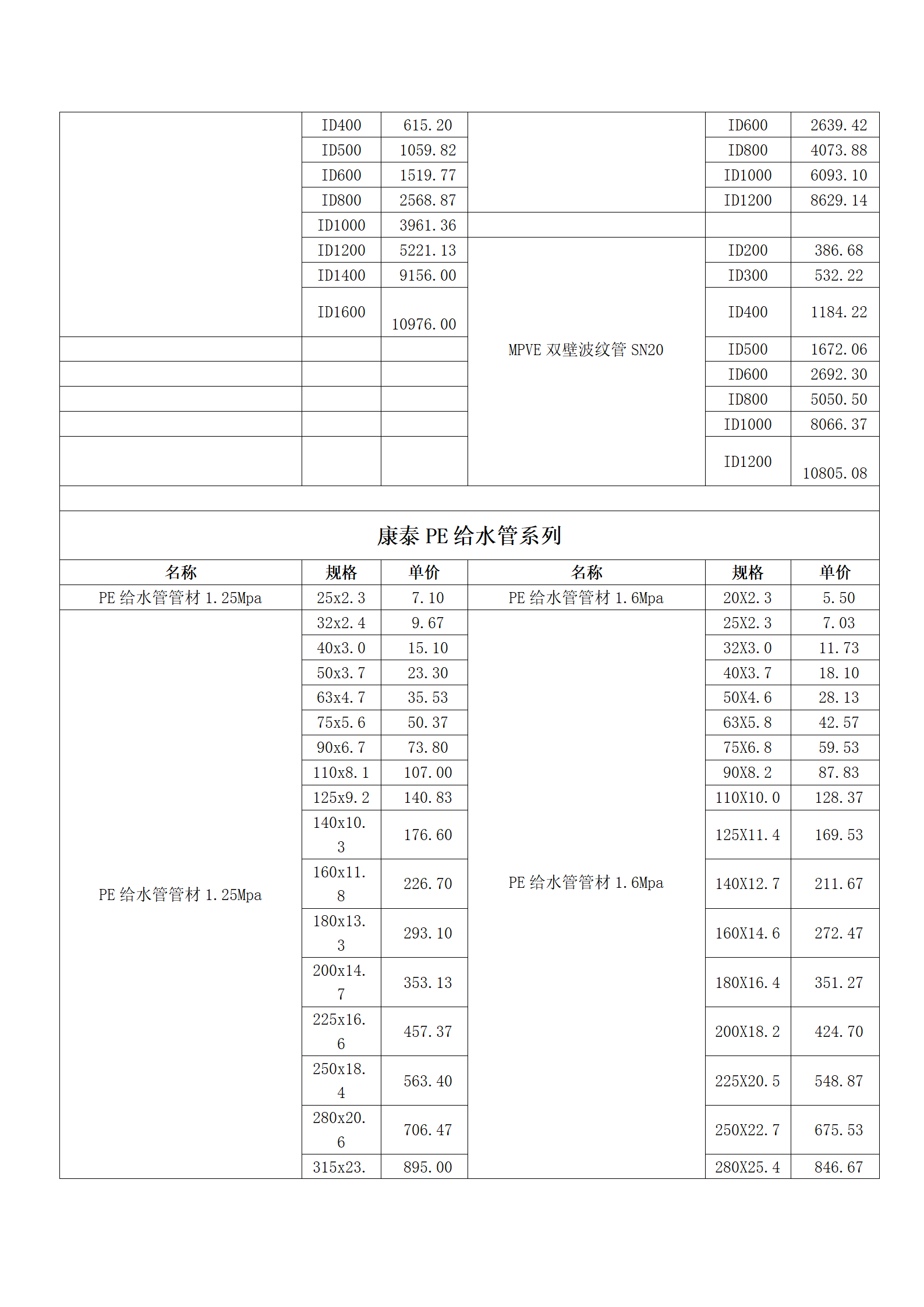 |  | ID400 | 615.20 |  | ID600 | 2639.42 |
|---|---|---|---|---|---|
|  | ID500 | 1059.82 |  | ID800 | 4073.88 |
|  | ID600 | 1519.77 |  | ID1000 | 6093.10 |
|  | ID800 | 2568.87 |  | ID1200 | 8629.14 |
|  | ID1000 | 3961.36 |  |  |  |
|  | ID1200 | 5221.13 | MPVE 双壁波纹管 SN20 | ID200 | 386.68 |
|  | ID1400 | 9156.00 |  | ID300 | 532.22 |
|  | ID1600 | 10976.00 |  | ID400 | 1184.22 |
|  |  |  |  | ID500 | 1672.06 |
|  |  |  |  | ID600 | 2692.30 |
|  |  |  |  | ID800 | 5050.50 |
|  |  |  |  | ID1000 | 8066.37 |
|  |  |  |  | ID1200 | 10805.08 |

康泰 PE 给水管系列

| 名称 | 规格 | 单价 | 名称 | 规格 | 单价 |
|---|---|---|---|---|---|
| PE 给水管管材 1.25Mpa | 25x2.3 | 7.10 | PE 给水管管材 1.6Mpa | 20X2.3 | 5.50 |
| PE 给水管管材 1.25Mpa | 32x2.4 | 9.67 | PE 给水管管材 1.6Mpa | 25X2.3 | 7.03 |
|  | 40x3.0 | 15.10 |  | 32X3.0 | 11.73 |
|  | 50x3.7 | 23.30 |  | 40X3.7 | 18.10 |
|  | 63x4.7 | 35.53 |  | 50X4.6 | 28.13 |
|  | 75x5.6 | 50.37 |  | 63X5.8 | 42.57 |
|  | 90x6.7 | 73.80 |  | 75X6.8 | 59.53 |
|  | 110x8.1 | 107.00 |  | 90X8.2 | 87.83 |
|  | 125x9.2 | 140.83 |  | 110X10.0 | 128.37 |
|  | 140x10.3 | 176.60 |  | 125X11.4 | 169.53 |
|  | 160x11.8 | 226.70 |  | 140X12.7 | 211.67 |
|  | 180x13.3 | 293.10 |  | 160X14.6 | 272.47 |
|  | 200x14.7 | 353.13 |  | 180X16.4 | 351.27 |
|  | 225x16.6 | 457.37 |  | 200X18.2 | 424.70 |
|  | 250x18.4 | 563.40 |  | 225X20.5 | 548.87 |
|  | 280x20.6 | 706.47 |  | 250X22.7 | 675.53 |
|  | 315x23. | 895.00 |  | 280X25.4 | 846.67 |